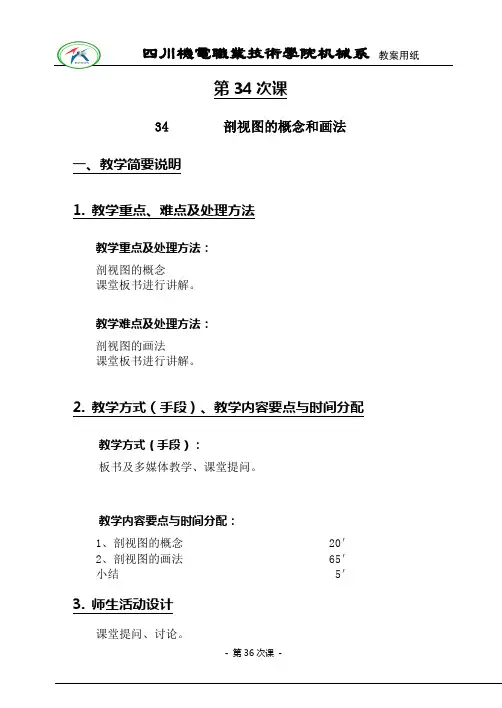 四川機電職業技術學院机械系 教案用纸

第 34 次课

34　　剖视图的概念和画法

一、教学简要说明

1. 教学重点、难点及处理方法

教学重点及处理方法：

剖视图的概念
课堂板书进行讲解。

教学难点及处理方法：

剖视图的画法
课堂板书进行讲解。

2. 教学方式（手段）、教学内容要点与时间分配

教学方式（手段）：

板书及多媒体教学、课堂提问。

教学内容要点与时间分配：

1、剖视图的概念　20′
2、剖视图的画法　65′
小结　5′

3. 师生活动设计

课堂提问、讨论。

- 第 36 次课 -